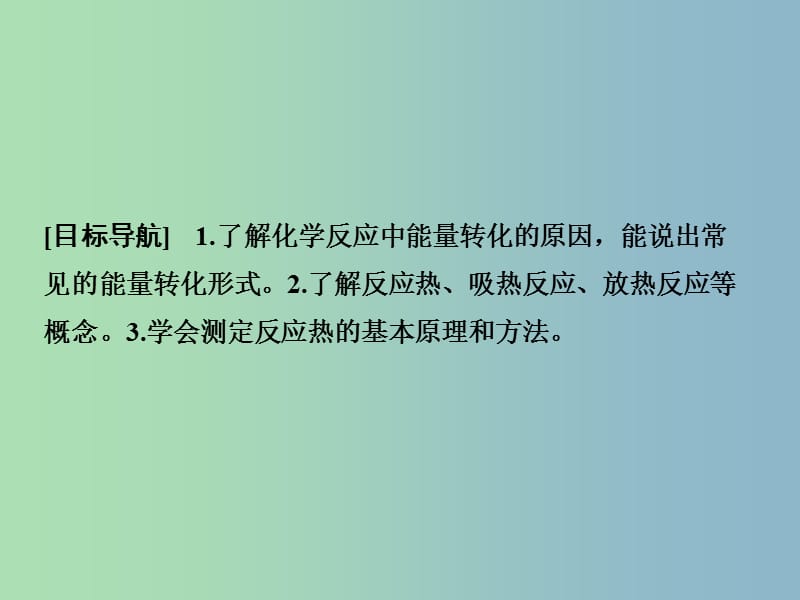 [目标导航]　1.了解化学反应中能量转化的原因，能说出常见的能量转化形式。2.了解反应热、吸热反应、放热反应等概念。3.学会测定反应热的基本原理和方法。